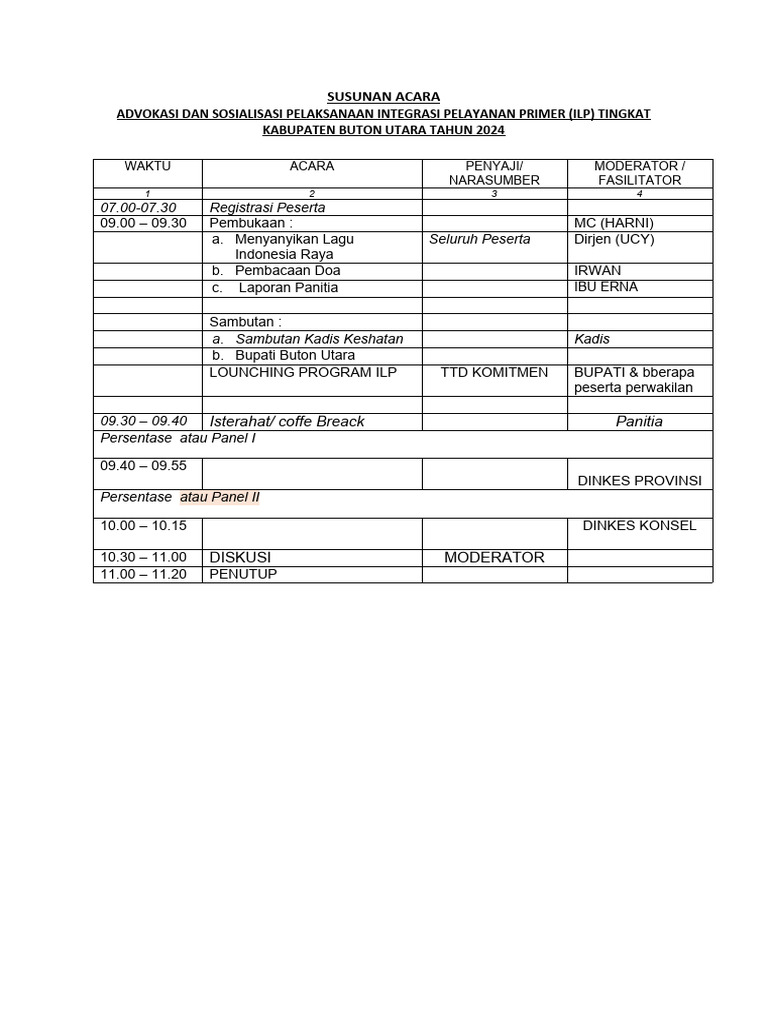 SUSUNAN ACARA
ADVOKASI DAN SOSIALISASI PELAKSANAAN INTEGRASI PELAYANAN PRIMER (ILP) TINGKAT KABUPATEN BUTON UTARA TAHUN 2024

| WAKTU | ACARA | PENYAJI/ NARASUMBER | MODERATOR / FASILITATOR |
|---|---|---|---|
| 1 | 2 | 3 | 4 |
| 07.00-07.30 | Registrasi Peserta | | |
| 09.00 – 09.30 | Pembukaan : | | MC (HARNI) |
| | a. Menyanyikan Lagu Indonesia Raya | Seluruh Peserta | Dirjen (UCY) |
| | b. Pembacaan Doa | | IRWAN |
| | c. Laporan Panitia | | IBU ERNA |
| | | | |
| | Sambutan : | | |
| | a. Sambutan Kadis Keshatan | | Kadis |
| | b. Bupati Buton Utara | | |
| | LOUNCHING PROGRAM ILP | TTD KOMITMEN | BUPATI & bberapa peserta perwakilan |
| | | | |
| 09.30 – 09.40 | Isterahat/ coffe Breack | | Panitia |
| Persentase atau Panel I | | | |
| 09.40 – 09.55 | | | DINKES PROVINSI |
| Persentase atau Panel II | | | |
| 10.00 – 10.15 | | | DINKES KONSEL |
| 10.30 – 11.00 | DISKUSI | MODERATOR | |
| 11.00 – 11.20 | PENUTUP | | |